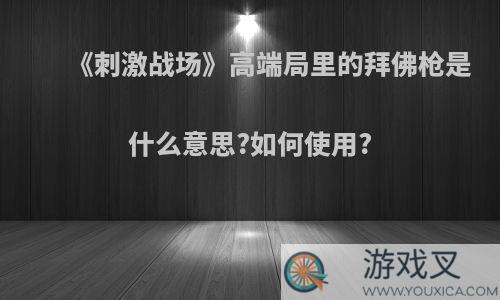 《刺激战场》高端局里的拜佛枪是什么意思?如何使用?

游戏叉
WWW.YOUXICA.COM